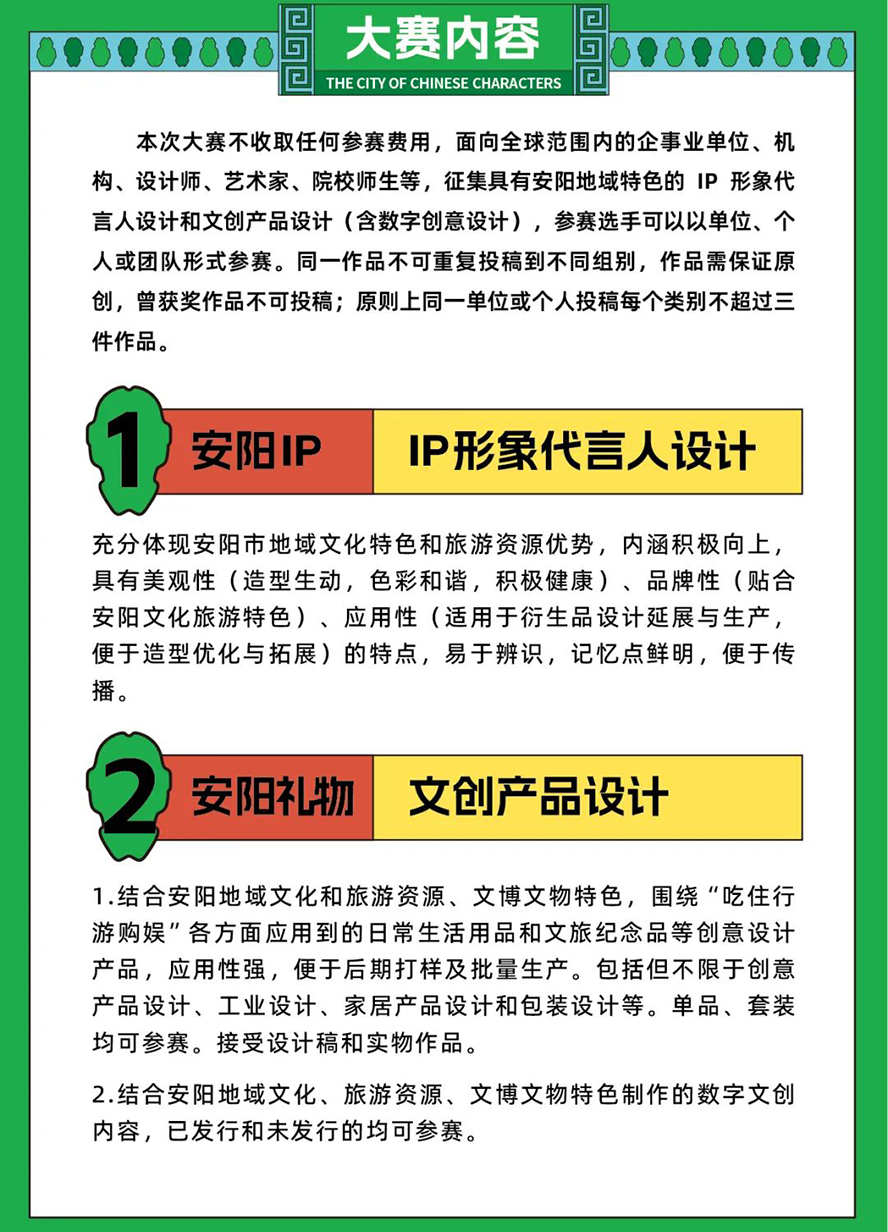 大赛内容

THE CITY OF CHINESE CHARACTERS

本次大赛不收取任何参赛费用，面向全球范围内的企事业单位、机构、设计师、艺术家、院校师生等，征集具有安阳地域特色的 IP 形象代言人设计和文创产品设计（含数字创意设计），参赛选手可以以单位、个人或团队形式参赛。同一作品不可重复投稿到不同组别，作品需保证原创，曾获奖作品不可投稿；原则上同一单位或个人投稿每个类别不超过三件作品。

1 安阳IP IP形象代言人设计

充分体现安阳市地域文化特色和旅游资源优势，内涵积极向上，具有美观性（造型生动，色彩和谐，积极健康）、品牌性（贴合安阳文化旅游特色）、应用性（适用于衍生品设计延展与生产，便于造型优化与拓展）的特点，易于辨识，记忆点鲜明，便于传播。

2 安阳礼物 文创产品设计

1.结合安阳地域文化和旅游资源、文博文物特色，围绕“吃住行游购娱”各方面应用到的日常生活用品和文旅纪念品等创意设计产品，应用性强，便于后期打样及批量生产。包括但不限于创意产品设计、工业设计、家居产品设计和包装设计等。单品、套装均可参赛。接受设计稿和实物作品。

2.结合安阳地域文化、旅游资源、文博文物特色制作的数字文创内容，已发行和未发行的均可参赛。